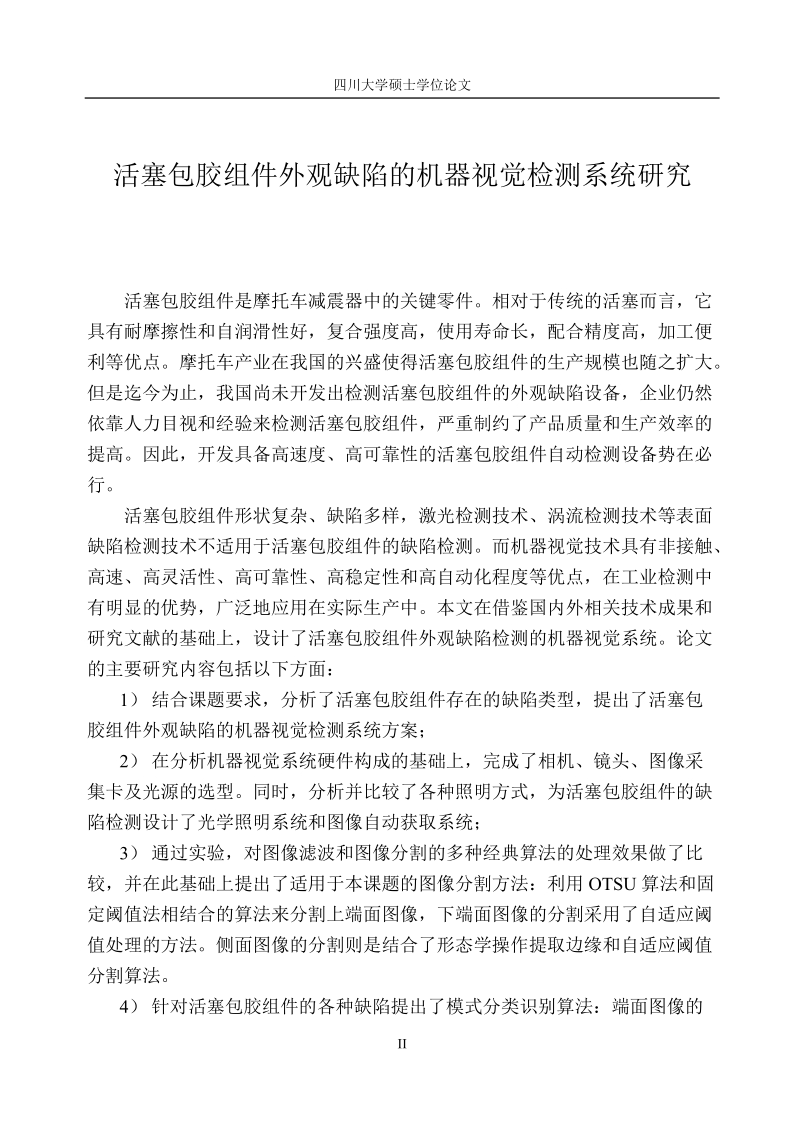 四川大学硕士学位论文

活塞包胶组件外观缺陷的机器视觉检测系统研究

活塞包胶组件是摩托车减震器中的关键零件。相对于传统的活塞而言，它具有耐摩擦性和自润滑性好，复合强度高，使用寿命长，配合精度高，加工便利等优点。摩托车产业在我国的兴盛使得活塞包胶组件的生产规模也随之扩大。但是迄今为止，我国尚未开发出检测活塞包胶组件的外观缺陷设备，企业仍然依靠人力目视和经验来检测活塞包胶组件，严重制约了产品质量和生产效率的提高。因此，开发具备高速度、高可靠性的活塞包胶组件自动检测设备势在必行。

活塞包胶组件形状复杂、缺陷多样，激光检测技术、涡流检测技术等表面缺陷检测技术不适用于活塞包胶组件的缺陷检测。而机器视觉技术具有非接触、高速、高灵活性、高可靠性、高稳定性和高自动化程度等优点，在工业检测中有明显的优势，广泛地应用在实际生产中。本文在借鉴国内外相关技术成果和研究文献的基础上，设计了活塞包胶组件外观缺陷检测的机器视觉系统。论文的主要研究内容包括以下方面：

1） 结合课题要求，分析了活塞包胶组件存在的缺陷类型，提出了活塞包胶组件外观缺陷的机器视觉检测系统方案；

2） 在分析机器视觉系统硬件构成的基础上，完成了相机、镜头、图像采集卡及光源的选型。同时，分析并比较了各种照明方式，为活塞包胶组件的缺陷检测设计了光学照明系统和图像自动获取系统；

3） 通过实验，对图像滤波和图像分割的多种经典算法的处理效果做了比较，并在此基础上提出了适用于本课题的图像分割方法：利用 OTSU 算法和固定阈值法相结合的算法来分割上端面图像，下端面图像的分割采用了自适应阈值处理的方法。侧面图像的分割则是结合了形态学操作提取边缘和自适应阈值分割算法。

4） 针对活塞包胶组件的各种缺陷提出了模式分类识别算法：端面图像的

II